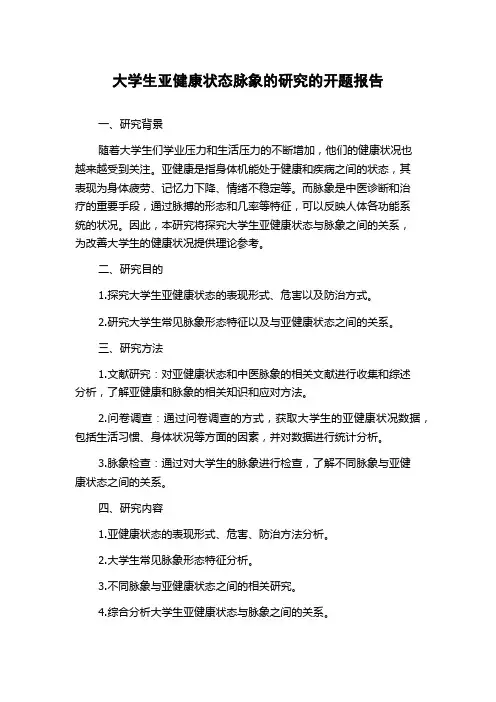 大学生亚健康状态脉象的研究的开题报告

一、研究背景

随着大学生们学业压力和生活压力的不断增加，他们的健康状况也越来越受到关注。亚健康是指身体机能处于健康和疾病之间的状态，其表现为身体疲劳、记忆力下降、情绪不稳定等。而脉象是中医诊断和治疗的重要手段，通过脉搏的形态和几率等特征，可以反映人体各功能系统的状况。因此，本研究将探究大学生亚健康状态与脉象之间的关系，为改善大学生的健康状况提供理论参考。

二、研究目的

1.探究大学生亚健康状态的表现形式、危害以及防治方式。

2.研究大学生常见脉象形态特征以及与亚健康状态之间的关系。

三、研究方法

1.文献研究：对亚健康状态和中医脉象的相关文献进行收集和综述分析，了解亚健康和脉象的相关知识和应对方法。

2.问卷调查：通过问卷调查的方式，获取大学生的亚健康状况数据，包括生活习惯、身体状况等方面的因素，并对数据进行统计分析。

3.脉象检查：通过对大学生的脉象进行检查，了解不同脉象与亚健康状态之间的关系。

四、研究内容

1.亚健康状态的表现形式、危害、防治方法分析。

2.大学生常见脉象形态特征分析。

3.不同脉象与亚健康状态之间的相关研究。

4.综合分析大学生亚健康状态与脉象之间的关系。